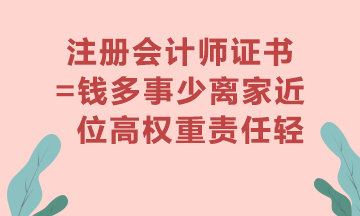 注册会计师证书
=钱多事少离家近
位高权重责任轻